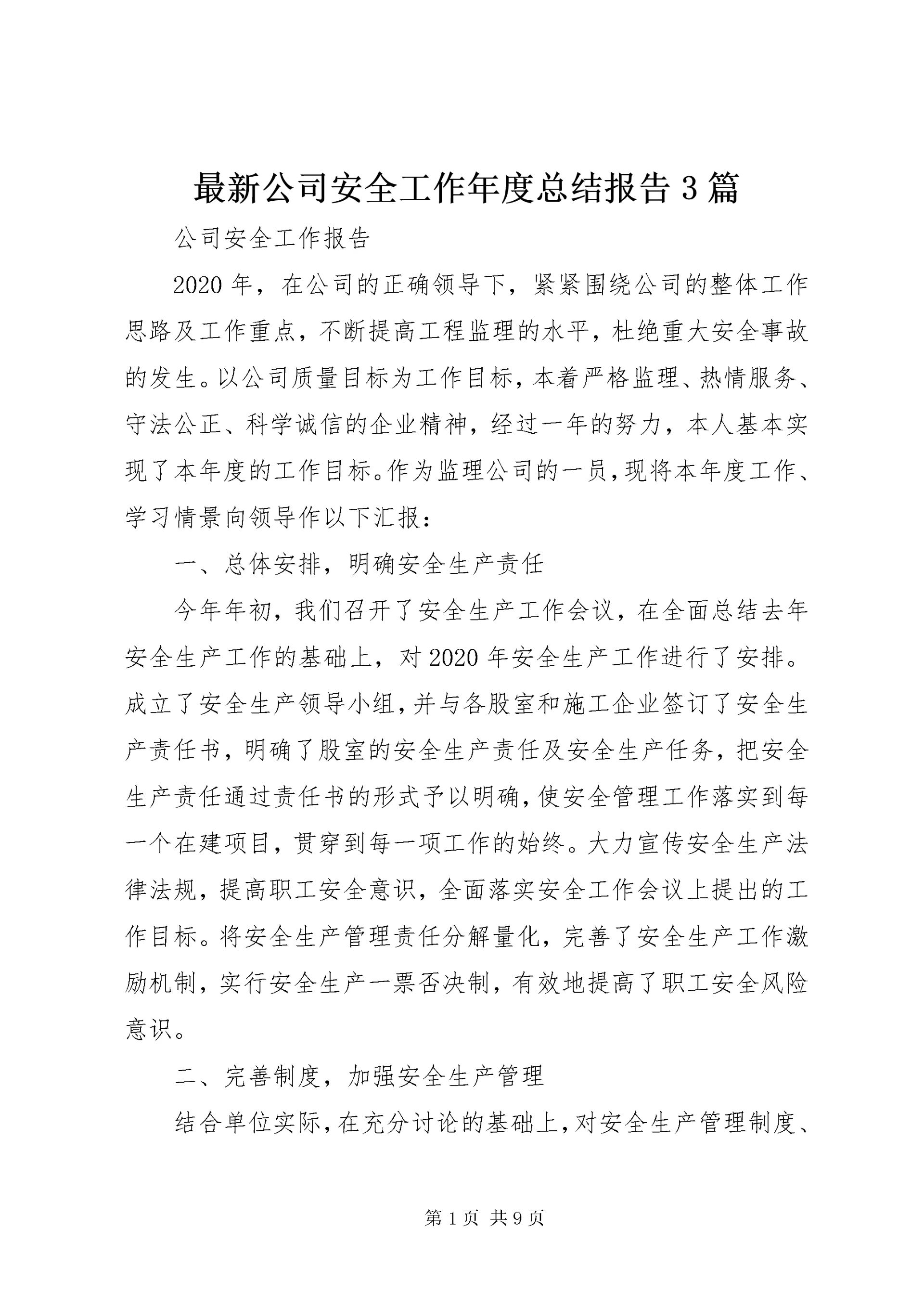 最新公司安全工作年度总结报告3篇

公司安全工作报告

2020年，在公司的正确领导下，紧紧围绕公司的整体工作思路及工作重点，不断提高工程监理的水平，杜绝重大安全事故的发生。以公司质量目标为工作目标，本着严格监理、热情服务、守法公正、科学诚信的企业精神，经过一年的努力，本人基本实现了本年度的工作目标。作为监理公司的一员，现将本年度工作、学习情景向领导作以下汇报：

一、总体安排，明确安全生产责任

今年年初，我们召开了安全生产工作会议，在全面总结去年安全生产工作的基础上，对2020年安全生产工作进行了安排。成立了安全生产领导小组，并与各股室和施工企业签订了安全生产责任书，明确了股室的安全生产责任及安全生产任务，把安全生产责任通过责任书的形式予以明确，使安全管理工作落实到每一个在建项目，贯穿到每一项工作的始终。大力宣传安全生产法律法规，提高职工安全意识，全面落实安全工作会议上提出的工作目标。将安全生产管理责任分解量化，完善了安全生产工作激励机制，实行安全生产一票否决制，有效地提高了职工安全风险意识。

二、完善制度，加强安全生产管理

结合单位实际，在充分讨论的基础上，对安全生产管理制度、

第1页 共9页